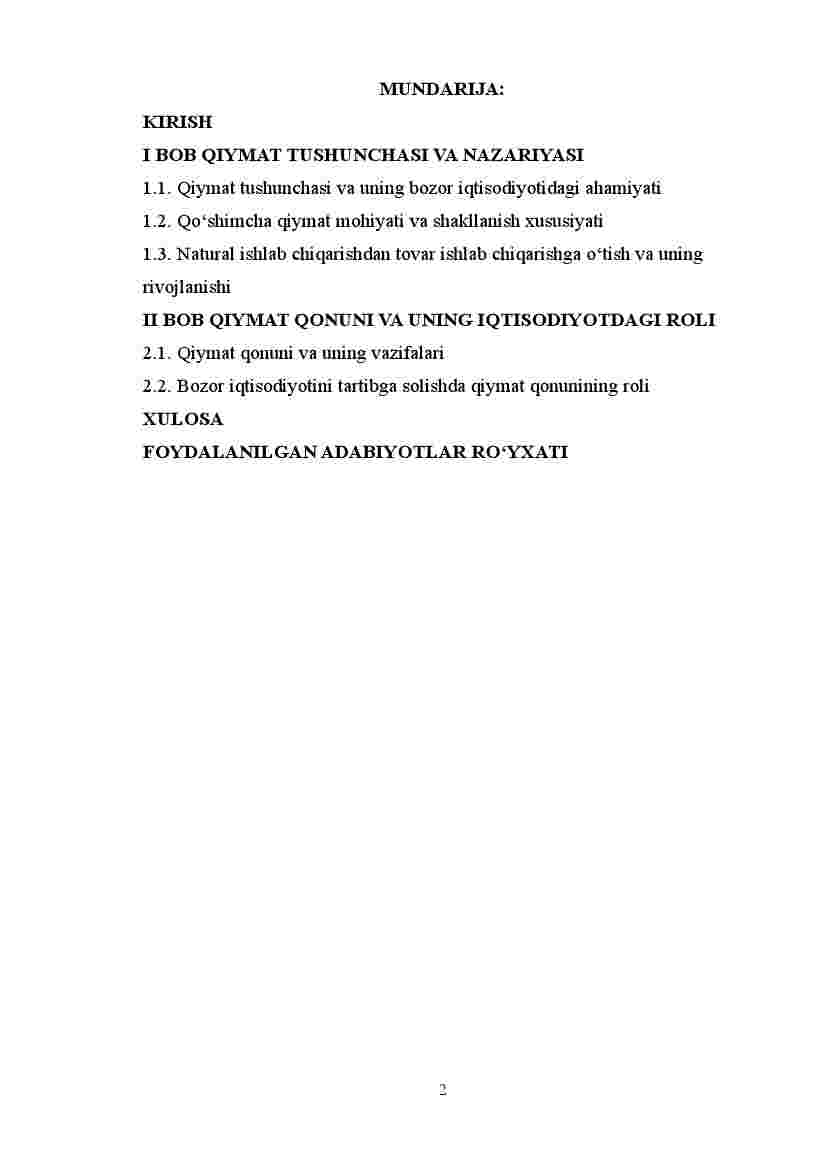 MUNDARIJA:

KIRISH

I BOB QIYMAT TUSHUNCHASI VA NAZARIYASI

1.1. Qiymat tushunchasi va uning bozor iqtisodiyotidagi ahamiyati

1.2. Qo‘shimcha qiymat mohiyati va shakllanish xususiyati

1.3. Natural ishlab chiqarishdan tovar ishlab chiqarishga o‘tish va uning rivojlanishi

II BOB QIYMAT QONUNI VA UNING IQTISODIYOTDAGI ROLI

2.1. Qiymat qonuni va uning vazifalari

2.2. Bozor iqtisodiyotini tartibga solishda qiymat qonunining roli

XULOSA

FOYDALANILGAN ADABIYOTLAR RO‘YXATI

2